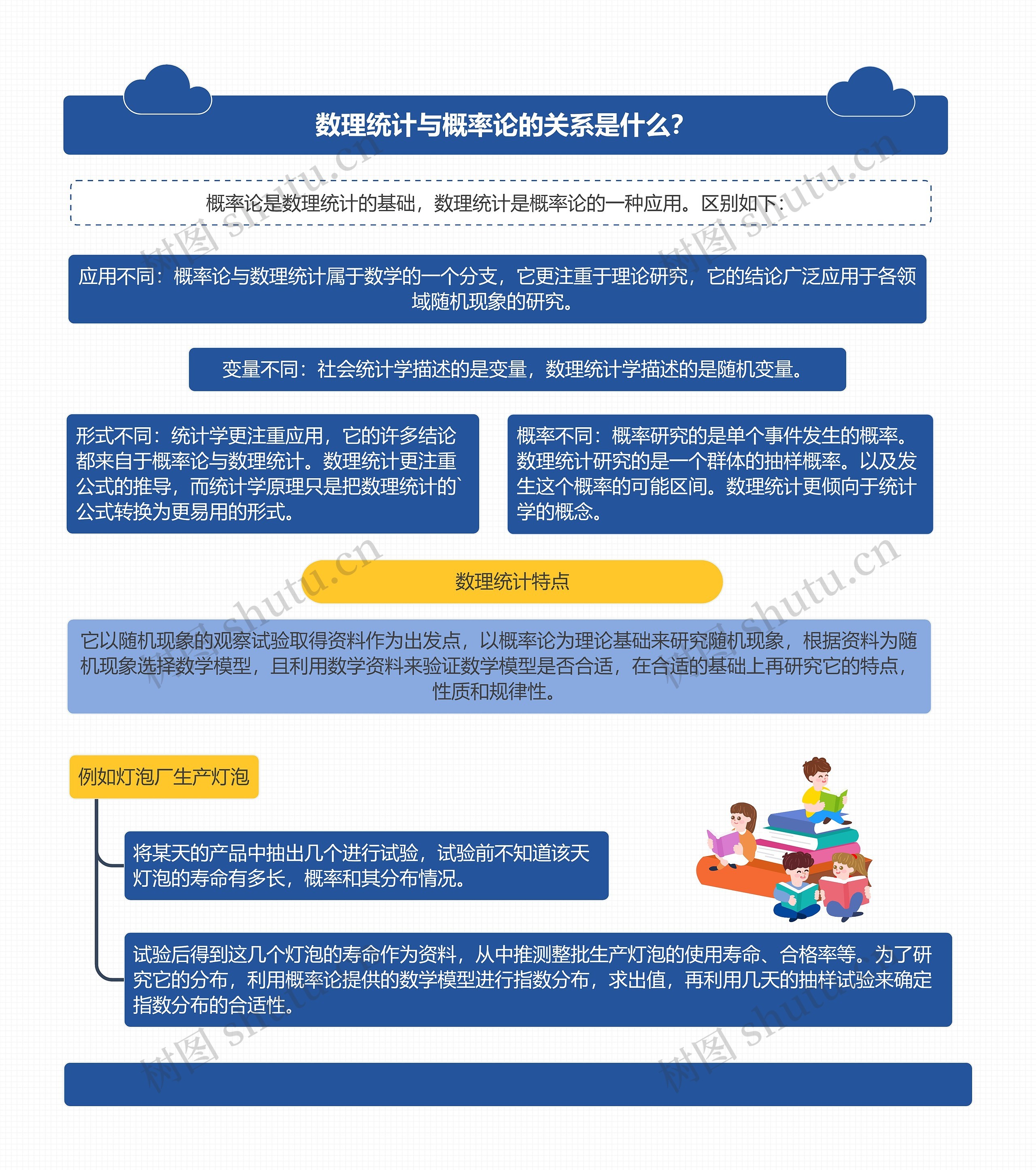 数理统计与概率论的关系是什么?

概率论是数理统计的基础，数理统计是概率论的一种应用。区别如下:

应用不同：概率论与数理统计属于数学的一个分支，它更注重于理论研究，它的结论广泛应用于各领域随机现象的研究。

变量不同：社会统计学描述的是变量，数理统计学描述的是随机变量。

形式不同：统计学更注重应用，它的许多结论都来自于概率论与数理统计。数理统计更注重公式的推导，而统计学原理只是把数理统计的`公式转换为更易用的形式。

概率不同：概率研究的是单个事件发生的概率。数理统计研究的是一个群体的抽样概率。以及发生这个概率的可能区间。数理统计更倾向于统计学的概念。

数理统计特点

它以随机现象的观察试验取得资料作为出发点，以概率论为理论基础来研究随机现象，根据资料为随机现象选择数学模型，且利用数学资料来验证数学模型是否合适，在合适的基础上再研究它的特点，性质和规律性。

例如灯泡厂生产灯泡

将某天的产品中抽出几个进行试验，试验前不知道该天灯泡的寿命有多长，概率和其分布情况。

试验后得到这几个灯泡的寿命作为资料，从中推测整批生产灯泡的使用寿命、合格率等。为了研究它的分布，利用概率论提供的数学模型进行指数分布，求出值，再利用几天的抽样试验来确定指数分布的合适性。

树图 shutu.cn